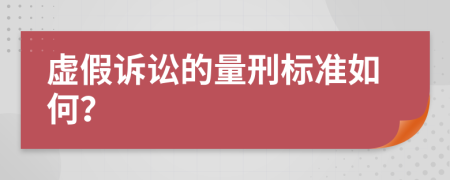 虚假诉讼的量刑标准如何?